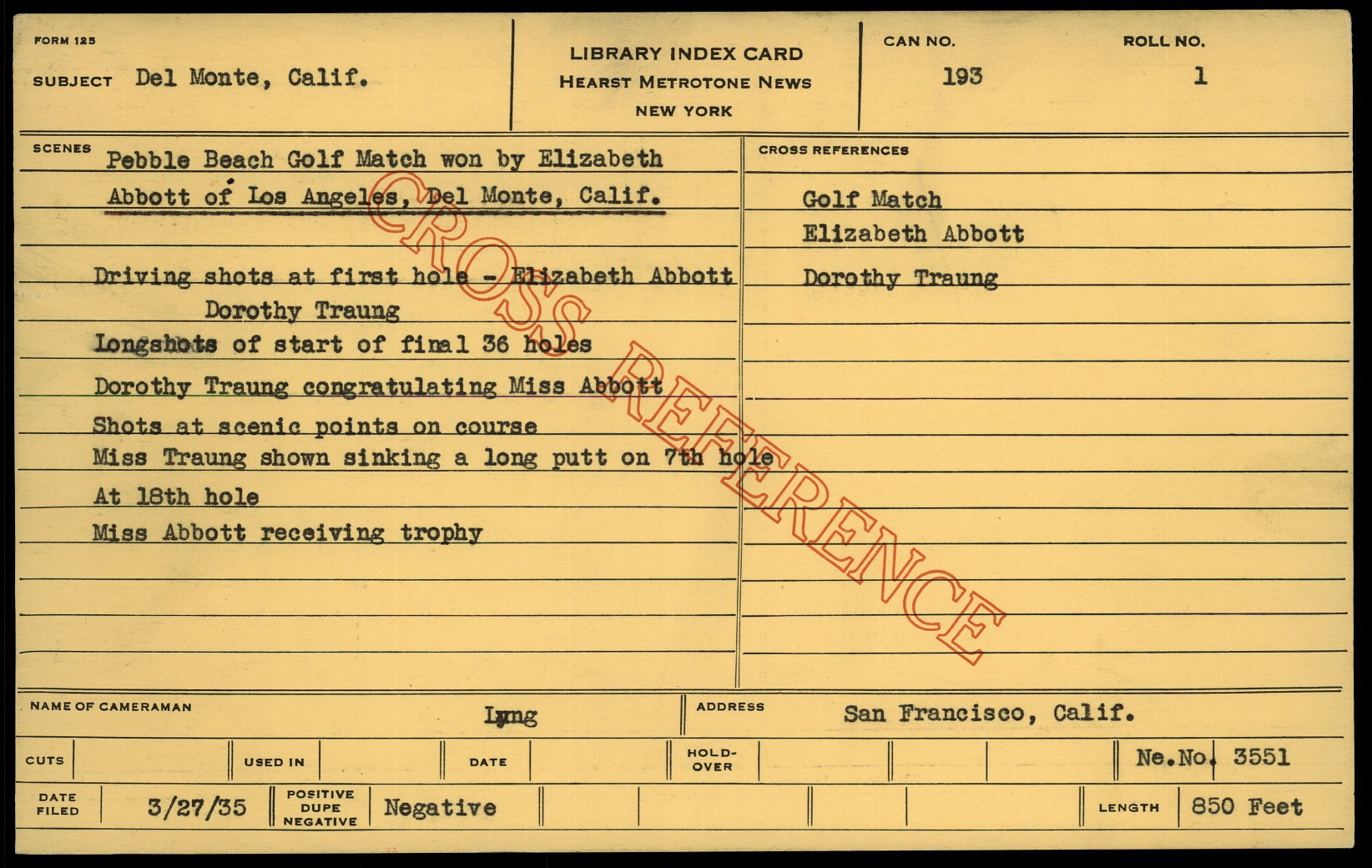 FORM 125

SUBJECT Del Monte, Calif.

LIBRARY INDEX CARD
HEARST METROTONE NEWS
NEW YORK

CAN NO. 193

ROLL NO. 1

SCENES

Pebble Beach Golf Match won by Elizabeth Abbott of Los Angeles, Del Monte, Calif.

Driving shots at first hole - Elizabeth Abbott
Dorothy Traung
Longshots of start of final 36 holes
Dorothy Traung congratulating Miss Abbott
Shots at scenic points on course
Miss Traung shown sinking a long putt on 7th hole
At 18th hole
Miss Abbott receiving trophy

CROSS REFERENCES

Golf Match
Elizabeth Abbott
Dorothy Traung

NAME OF CAMERAMAN Lyng

ADDRESS San Francisco, Calif.

CUTS

USED IN

DATE

HOLD-OVER

Ne.No. 3551

DATE FILED 3/27/35

POSITIVE DUPE NEGATIVE Negative

LENGTH 850 Feet

CROSS REFERENCE